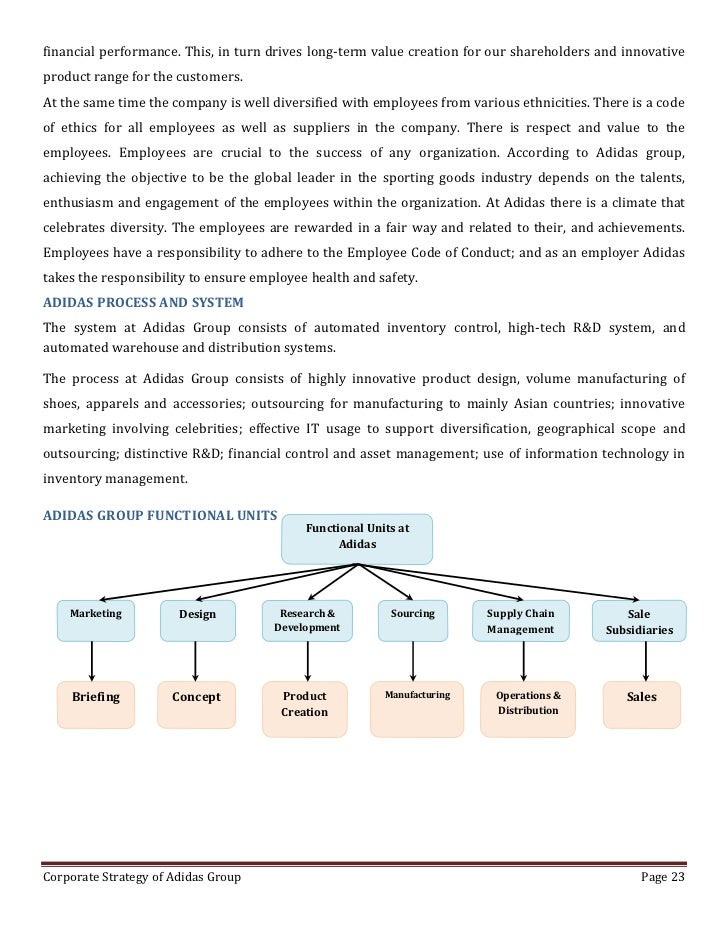 financial performance. This, in turn drives long-term value creation for our shareholders and innovative product range for the customers.

At the same time the company is well diversified with employees from various ethnicities. There is a code of ethics for all employees as well as suppliers in the company. There is respect and value to the employees. Employees are crucial to the success of any organization. According to Adidas group, achieving the objective to be the global leader in the sporting goods industry depends on the talents, enthusiasm and engagement of the employees within the organization. At Adidas there is a climate that celebrates diversity. The employees are rewarded in a fair way and related to their, and achievements. Employees have a responsibility to adhere to the Employee Code of Conduct; and as an employer Adidas takes the responsibility to ensure employee health and safety.

ADIDAS PROCESS AND SYSTEM

The system at Adidas Group consists of automated inventory control, high-tech R&D system, and automated warehouse and distribution systems.

The process at Adidas Group consists of highly innovative product design, volume manufacturing of shoes, apparels and accessories; outsourcing for manufacturing to mainly Asian countries; innovative marketing involving celebrities; effective IT usage to support diversification, geographical scope and outsourcing; distinctive R&D; financial control and asset management; use of information technology in inventory management.

ADIDAS GROUP FUNCTIONAL UNITS

Functional Units at Adidas

Marketing
Design
Research & Development
Sourcing
Supply Chain Management
Sale Subsidiaries

Briefing
Concept
Product Creation
Manufacturing
Operations & Distribution
Sales

Corporate Strategy of Adidas Group
Page 23